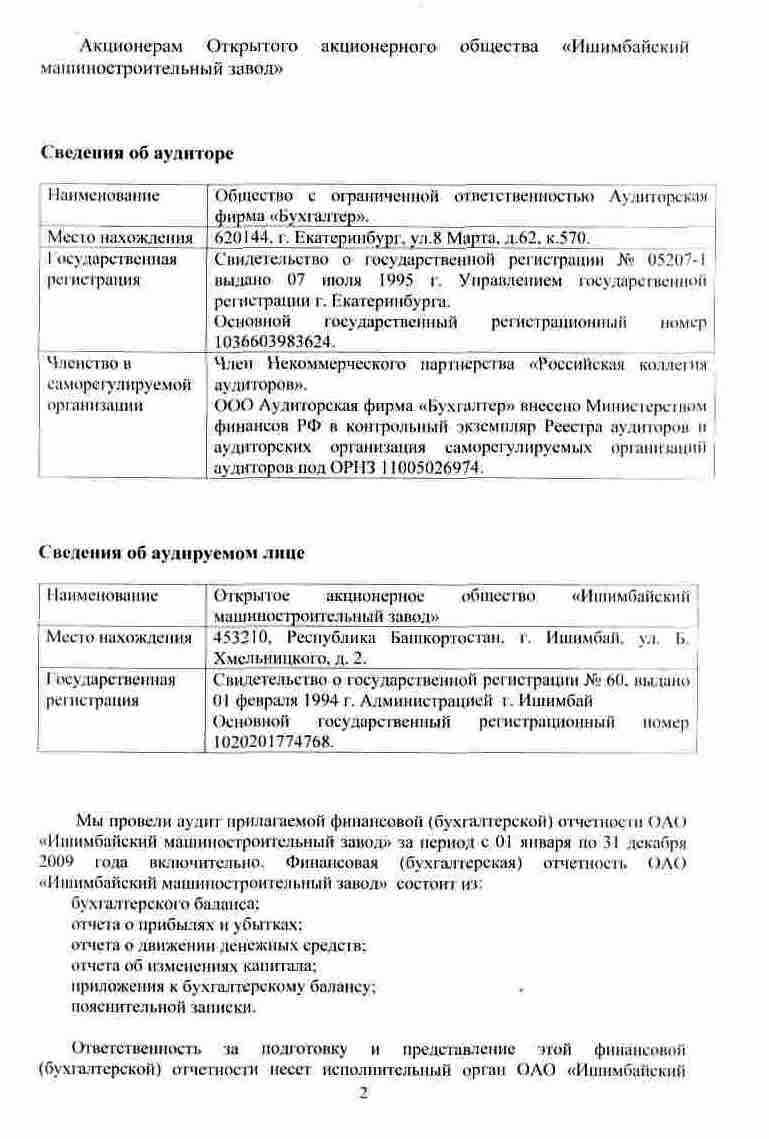 Акционерам Открытого акционерного общества «Ишимбайский машиностроительный завод»

**Сведения об аудиторе**

| Наименование | Общество с ограниченной ответственностью Аудиторская фирма «Бухгалтер». |
|---|---|
| Место нахождения | 620144, г. Екатеринбург, ул.8 Марта, д.62, к.570. |
| Государственная регистрация | Свидетельство о государственной регистрации № 05207-1 выдано 07 июля 1995 г. Управлением государственной регистрации г. Екатеринбурга. Основной государственный регистрационный номер 1036603983624. |
| Членство в саморегулируемой организации | Член Некоммерческого партнерства «Российская коллегия аудиторов». ООО Аудиторская фирма «Бухгалтер» внесено Министерством финансов РФ в контрольный экземпляр Реестра аудиторов и аудиторских организация саморегулируемых организаций аудиторов под ОРНЗ 11005026974. |

**Сведения об аудируемом лице**

| Наименование | Открытое акционерное общество «Ишимбайский машиностроительный завод» |
|---|---|
| Место нахождения | 453210, Республика Башкортостан, г. Ишимбай, ул. Б. Хмельницкого, д. 2. |
| Государственная регистрация | Свидетельство о государственной регистрации № 60, выдано 01 февраля 1994 г. Администрацией г. Ишимбай Основной государственный регистрационный номер 1020201774768. |

Мы провели аудит прилагаемой финансовой (бухгалтерской) отчетности ОАО «Ишимбайский машиностроительный завод» за период с 01 января по 31 декабря 2009 года включительно. Финансовая (бухгалтерская) отчетность ОАО «Ишимбайский машиностроительный завод» состоит из:
бухгалтерского баланса;
отчета о прибылях и убытках;
отчета о движении денежных средств;
отчета об изменениях капитала;
приложения к бухгалтерскому балансу;
пояснительной записки.

Ответственность за подготовку и представление этой финансовой (бухгалтерской) отчетности несет исполнительный орган ОАО «Ишимбайский

2